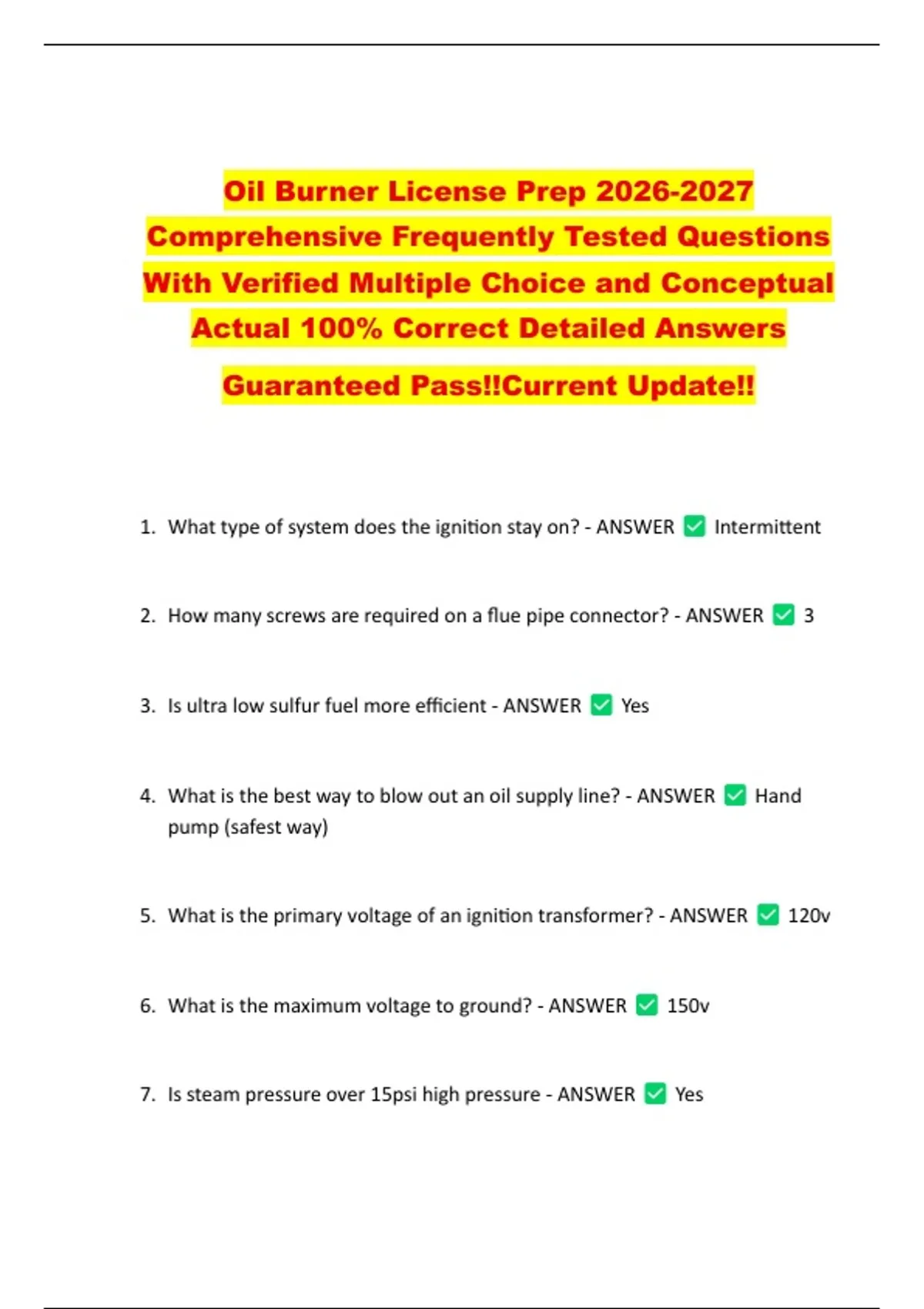 Oil Burner License Prep 2026-2027 Comprehensive Frequently Tested Questions With Verified Multiple Choice and Conceptual Actual 100% Correct Detailed Answers

Guaranteed Pass!!Current Update!!

1. What type of system does the ignition stay on? - ANSWER ✅ Intermittent

2. How many screws are required on a flue pipe connector? - ANSWER ✅ 3

3. Is ultra low sulfur fuel more efficient - ANSWER ✅ Yes

4. What is the best way to blow out an oil supply line? - ANSWER ✅ Hand pump (safest way)

5. What is the primary voltage of an ignition transformer? - ANSWER ✅ 120v

6. What is the maximum voltage to ground? - ANSWER ✅ 150v

7. Is steam pressure over 15psi high pressure - ANSWER ✅ Yes